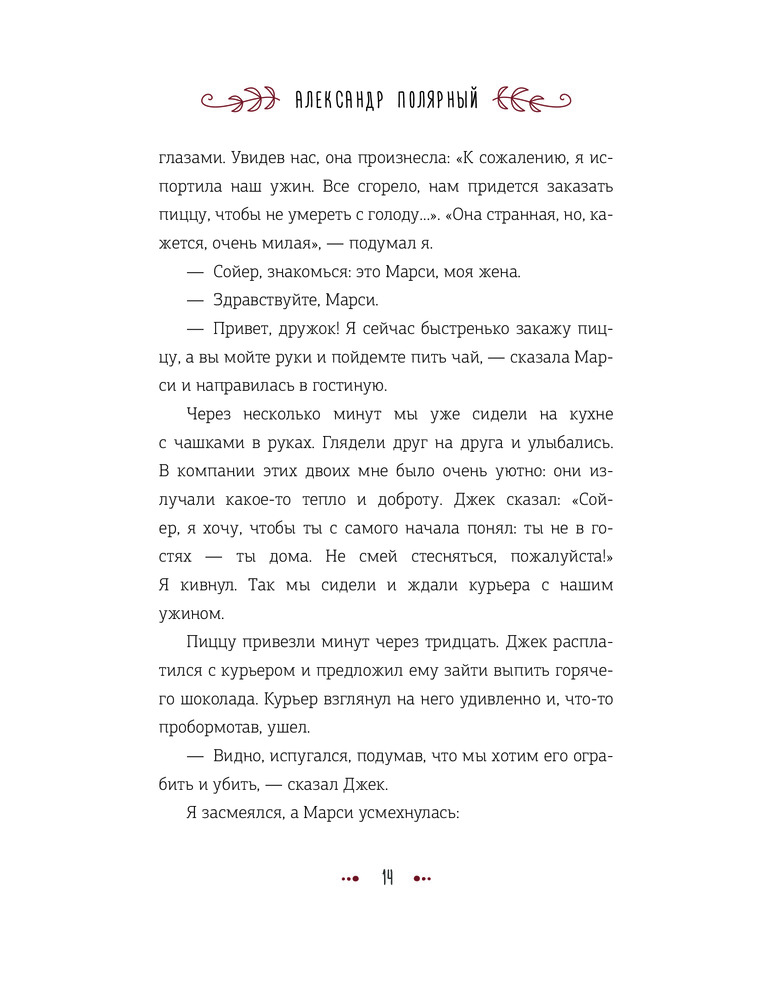 АЛЕКСАНДР ПОЛЯРНЫЙ

глазами. Увидев нас, она произнесла: «К сожалению, я испортила наш ужин. Все сгорело, нам придется заказать пиццу, чтобы не умереть с голоду...». «Она странная, но, кажется, очень милая», — подумал я.

— Сойер, знакомься: это Марси, моя жена.

— Здравствуйте, Марси.

— Привет, дружок! Я сейчас быстренько закажу пиццу, а вы мойте руки и пойдемте пить чай, — сказала Марси и направилась в гостиную.

Через несколько минут мы уже сидели на кухне с чашками в руках. Глядели друг на друга и улыбались. В компании этих двоих мне было очень уютно: они излучали какое-то тепло и доброту. Джек сказал: «Сойер, я хочу, чтобы ты с самого начала понял: ты не в гостях — ты дома. Не смей стесняться, пожалуйста!» Я кивнул. Так мы сидели и ждали курьера с нашим ужином.

Пиццу привезли минут через тридцать. Джек расплатился с курьером и предложил ему зайти выпить горячего шоколада. Курьер взглянул на него удивленно и, что-то пробормотав, ушел.

— Видно, испугался, подумав, что мы хотим его ограбить и убить, — сказал Джек.

Я засмеялся, а Марси усмехнулась:

14